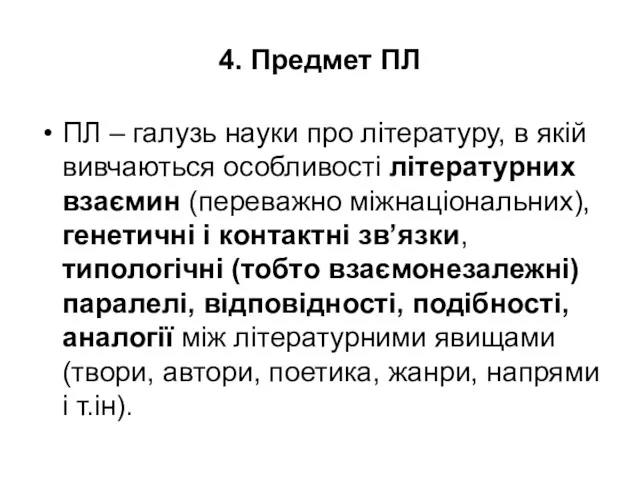 4. Предмет ПЛ

• ПЛ – галузь науки про літературу, в якій вивчаються особливості літературних взаємин (переважно міжнаціональних), генетичні і контактні зв’язки, типологічні (тобто взаємонезалежні) паралелі, відповідності, подібності, аналогії між літературними явищами (твори, автори, поетика, жанри, напрями і т.ін).